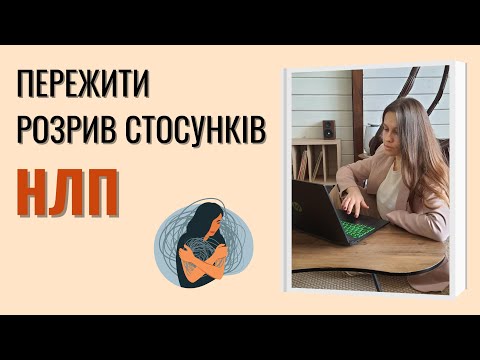 ПЕРЕЖИТИ
РОЗРИВ СТОСУНКІВ
НЛП